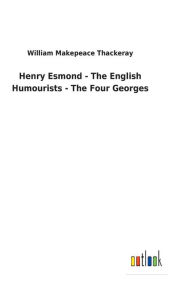 William Makepeace Thackeray

Henry Esmond - The English Humourists - The Four Georges

outlook